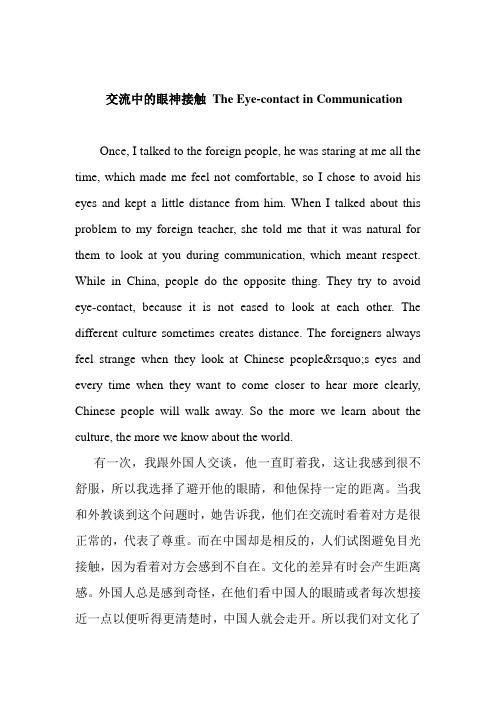 交流中的眼神接触 The Eye-contact in Communication

Once, I talked to the foreign people, he was staring at me all the time, which made me feel not comfortable, so I chose to avoid his eyes and kept a little distance from him. When I talked about this problem to my foreign teacher, she told me that it was natural for them to look at you during communication, which meant respect. While in China, people do the opposite thing. They try to avoid eye-contact, because it is not eased to look at each other. The different culture sometimes creates distance. The foreigners always feel strange when they look at Chinese people&rsquo;s eyes and every time when they want to come closer to hear more clearly, Chinese people will walk away. So the more we learn about the culture, the more we know about the world.

有一次，我跟外国人交谈，他一直盯着我，这让我感到很不舒服，所以我选择了避开他的眼睛，和他保持一定的距离。当我和外教谈到这个问题时，她告诉我，他们在交流时看着对方是很正常的，代表了尊重。而在中国却是相反的，人们试图避免目光接触，因为看着对方会感到不自在。文化的差异有时会产生距离感。外国人总是感到奇怪，在他们看中国人的眼睛或者每次想接近一点以便听得更清楚时，中国人就会走开。所以我们对文化了